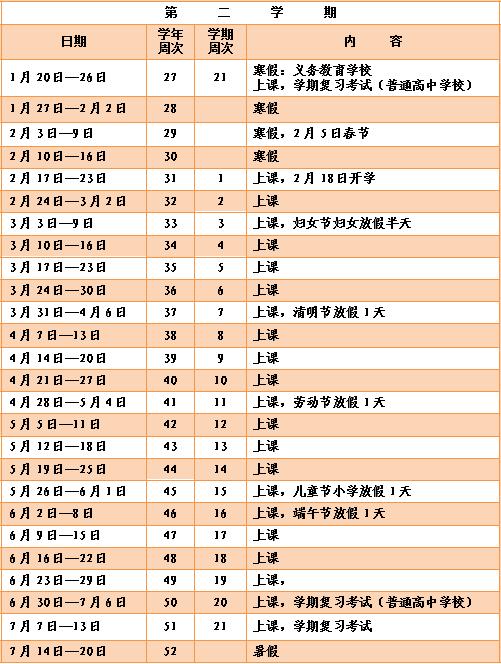 第　二　学　期

| 日期 | 学年周次 | 学期周次 | 内　容 |
|---|---|---|---|
| 1月20日—26日 | 27 | 21 | 寒假：义务教育学校 上课，学期复习考试（普通高中学校） |
| 1月27日—2月2日 | 28 | | 寒假 |
| 2月3日—9日 | 29 | | 寒假，2月5日春节 |
| 2月10日—16日 | 30 | | 寒假 |
| 2月17日—23日 | 31 | 1 | 上课，2月18日开学 |
| 2月24日—3月2日 | 32 | 2 | 上课 |
| 3月3日—9日 | 33 | 3 | 上课，妇女节妇女放假半天 |
| 3月10日—16日 | 34 | 4 | 上课 |
| 3月17日—23日 | 35 | 5 | 上课 |
| 3月24日—30日 | 36 | 6 | 上课 |
| 3月31日—4月6日 | 37 | 7 | 上课，清明节放假1天 |
| 4月7日—13日 | 38 | 8 | 上课 |
| 4月14日—20日 | 39 | 9 | 上课 |
| 4月21日—27日 | 40 | 10 | 上课 |
| 4月28日—5月4日 | 41 | 11 | 上课，劳动节放假1天 |
| 5月5日—11日 | 42 | 12 | 上课 |
| 5月12日—18日 | 43 | 13 | 上课 |
| 5月19日—25日 | 44 | 14 | 上课 |
| 5月26日—6月1日 | 45 | 15 | 上课，儿童节小学放假1天 |
| 6月2日—8日 | 46 | 16 | 上课，端午节放假1天 |
| 6月9日—15日 | 47 | 17 | 上课 |
| 6月16日—22日 | 48 | 18 | 上课 |
| 6月23日—29日 | 49 | 19 | 上课， |
| 6月30日—7月6日 | 50 | 20 | 上课，学期复习考试（普通高中学校） |
| 7月7日—13日 | 51 | 21 | 上课，学期复习考试 |
| 7月14日—20日 | 52 | | 暑假 |